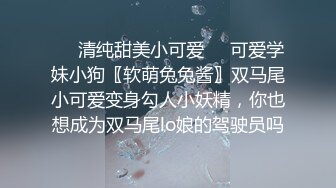 清纯甜美小可爱　可爱学妹小狗〖软萌兔兔酱〗双马尾小可爱变身勾人小妖精，你也想成为双马尾lo娘的驾驶员吗